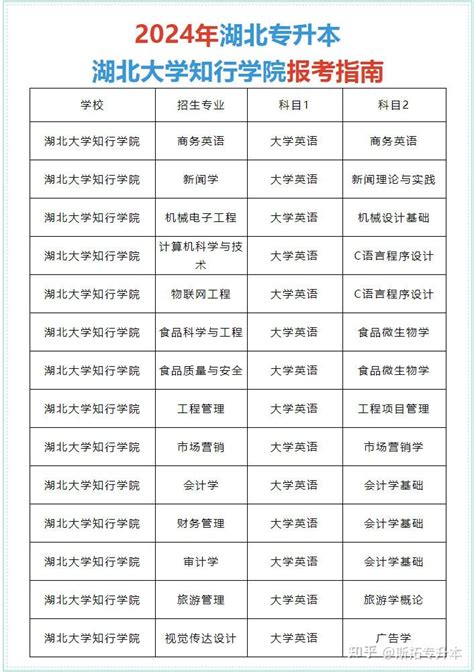 2024年湖北专升本
湖北大学知行学院报考指南

| 学校 | 招生专业 | 科目1 | 科目2 |
|---|---|---|---|
| 湖北大学知行学院 | 商务英语 | 大学英语 | 商务英语 |
| 湖北大学知行学院 | 新闻学 | 大学英语 | 新闻理论与实践 |
| 湖北大学知行学院 | 机械电子工程 | 大学英语 | 机械设计基础 |
| 湖北大学知行学院 | 计算机科学与技术 | 大学英语 | C语言程序设计 |
| 湖北大学知行学院 | 物联网工程 | 大学英语 | C语言程序设计 |
| 湖北大学知行学院 | 食品科学与工程 | 大学英语 | 食品微生物学 |
| 湖北大学知行学院 | 食品质量与安全 | 大学英语 | 食品微生物学 |
| 湖北大学知行学院 | 工程管理 | 大学英语 | 工程项目管理 |
| 湖北大学知行学院 | 市场营销 | 大学英语 | 市场营销学 |
| 湖北大学知行学院 | 会计学 | 大学英语 | 会计学基础 |
| 湖北大学知行学院 | 财务管理 | 大学英语 | 会计学基础 |
| 湖北大学知行学院 | 审计学 | 大学英语 | 会计学基础 |
| 湖北大学知行学院 | 旅游管理 | 大学英语 | 旅游学概论 |
| 湖北大学知行学院 | 视觉传达设计 | 大学英语 | 广告学 |

知乎 @斯拓专升本